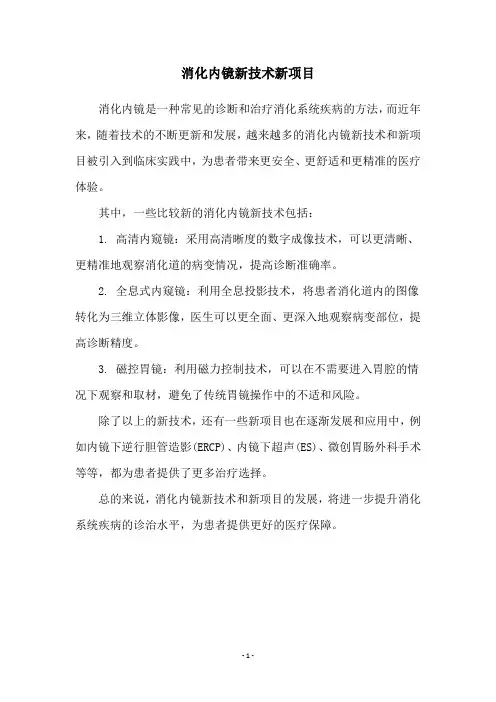 消化内镜新技术新项目

消化内镜是一种常见的诊断和治疗消化系统疾病的方法，而近年来，随着技术的不断更新和发展，越来越多的消化内镜新技术和新项目被引入到临床实践中，为患者带来更安全、更舒适和更精准的医疗体验。

其中，一些比较新的消化内镜新技术包括：

1. 高清内窥镜：采用高清晰度的数字成像技术，可以更清晰、更精准地观察消化道的病变情况，提高诊断准确率。

2. 全息式内窥镜：利用全息投影技术，将患者消化道内的图像转化为三维立体影像，医生可以更全面、更深入地观察病变部位，提高诊断精度。

3. 磁控胃镜：利用磁力控制技术，可以在不需要进入胃腔的情况下观察和取材，避免了传统胃镜操作中的不适和风险。

除了以上的新技术，还有一些新项目也在逐渐发展和应用中，例如内镜下逆行胆管造影(ERCP)、内镜下超声(ES)、微创胃肠外科手术等等，都为患者提供了更多治疗选择。

总的来说，消化内镜新技术和新项目的发展，将进一步提升消化系统疾病的诊治水平，为患者提供更好的医疗保障。

- 1 -